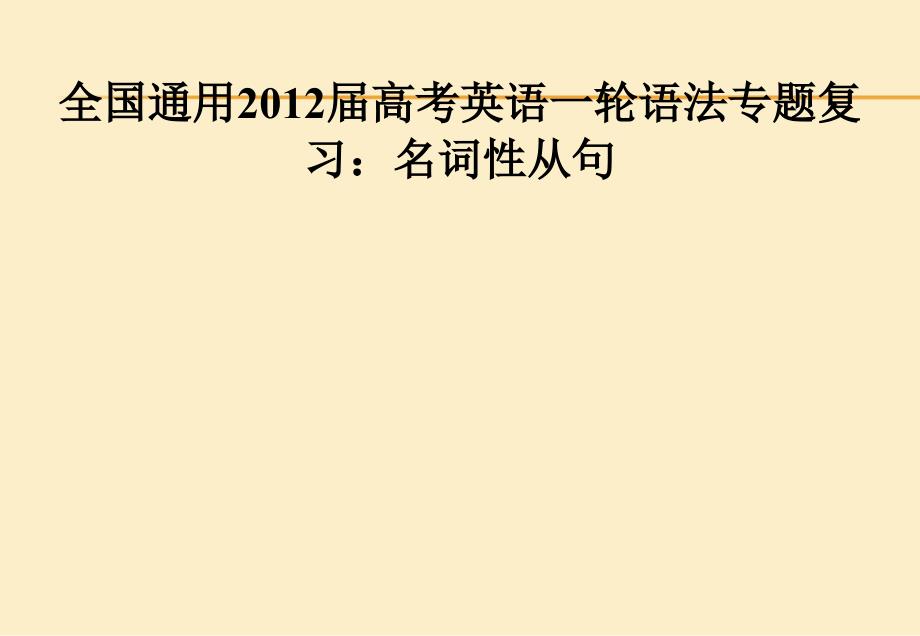 全国通用2012届高考英语一轮语法专题复习：名词性从句